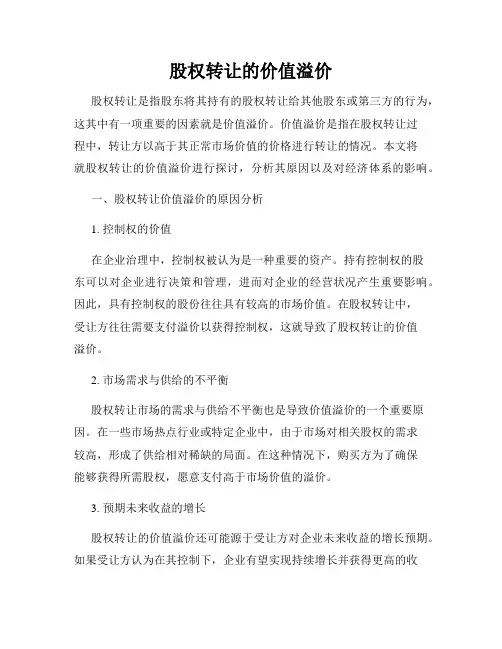 股权转让的价值溢价

股权转让是指股东将其持有的股权转让给其他股东或第三方的行为，这其中有一项重要的因素就是价值溢价。价值溢价是指在股权转让过程中，转让方以高于其正常市场价值的价格进行转让的情况。本文将就股权转让的价值溢价进行探讨，分析其原因以及对经济体系的影响。

一、股权转让价值溢价的原因分析

1. 控制权的价值

在企业治理中，控制权被认为是一种重要的资产。持有控制权的股东可以对企业进行决策和管理，进而对企业的经营状况产生重要影响。因此，具有控制权的股份往往具有较高的市场价值。在股权转让中，受让方往往需要支付溢价以获得控制权，这就导致了股权转让的价值溢价。

2. 市场需求与供给的不平衡

股权转让市场的需求与供给不平衡也是导致价值溢价的一个重要原因。在一些市场热点行业或特定企业中，由于市场对相关股权的需求较高，形成了供给相对稀缺的局面。在这种情况下，购买方为了确保能够获得所需股权，愿意支付高于市场价值的溢价。

3. 预期未来收益的增长

股权转让的价值溢价还可能源于受让方对企业未来收益的增长预期。如果受让方认为在其控制下，企业有望实现持续增长并获得更高的收